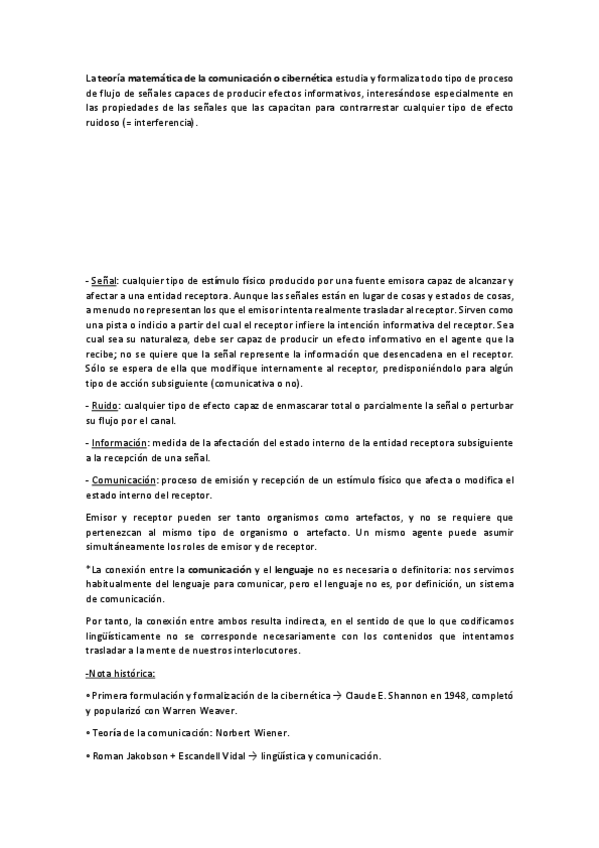 La teoría matemática de la comunicación o cibernética estudia y formaliza todo tipo de proceso de flujo de señales capaces de producir efectos informativos, interesándose especialmente en las propiedades de las señales que las capacitan para contrarrestar cualquier tipo de efecto ruidoso (= interferencia).

- Señal: cualquier tipo de estímulo físico producido por una fuente emisora capaz de alcanzar y afectar a una entidad receptora. Aunque las señales están en lugar de cosas y estados de cosas, a menudo no representan los que el emisor intenta realmente trasladar al receptor. Sirven como una pista o indicio a partir del cual el receptor infiere la intención informativa del receptor. Sea cual sea su naturaleza, debe ser capaz de producir un efecto informativo en el agente que la recibe; no se quiere que la señal represente la información que desencadena en el receptor. Sólo se espera de ella que modifique internamente al receptor, predisponiéndolo para algún tipo de acción subsiguiente (comunicativa o no).

- Ruido: cualquier tipo de efecto capaz de enmascarar total o parcialmente la señal o perturbar su flujo por el canal.

- Información: medida de la afectación del estado interno de la entidad receptora subsiguiente a la recepción de una señal.

- Comunicación: proceso de emisión y recepción de un estímulo físico que afecta o modifica el estado interno del receptor.

Emisor y receptor pueden ser tanto organismos como artefactos, y no se requiere que pertenezcan al mismo tipo de organismo o artefacto. Un mismo agente puede asumir simultáneamente los roles de emisor y de receptor.

*La conexión entre la comunicación y el lenguaje no es necesaria o definitoria: nos servimos habitualmente del lenguaje para comunicar, pero el lenguaje no es, por definición, un sistema de comunicación.

Por tanto, la conexión entre ambos resulta indirecta, en el sentido de que lo que codificamos lingüísticamente no se corresponde necesariamente con los contenidos que intentamos trasladar a la mente de nuestros interlocutores.

-Nota histórica:

• Primera formulación y formalización de la cibernética → Claude E. Shannon en 1948, completó y popularizó con Warren Weaver.

• Teoría de la comunicación: Norbert Wiener.

• Roman Jakobson + Escandell Vidal → lingüística y comunicación.